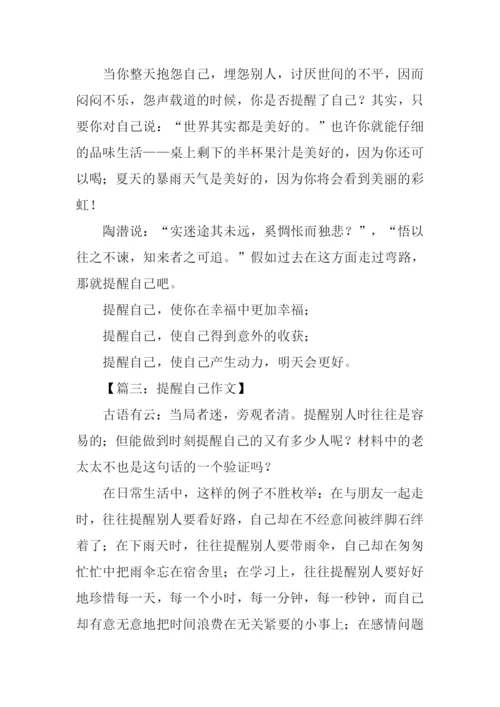 当你整天抱怨自己，埋怨别人，讨厌世间的不平，因而闷闷不乐，怨声载道的时候，你是否提醒了自己？其实，只要你对自己说：“世界其实都是美好的。”也许你就能仔细的品味生活——桌上剩下的半杯果汁是美好的，因为你还可以喝；夏天的暴雨天气是美好的，因为你将会看到美丽的彩虹！

陶潜说：“实迷途其未远，奚惆怅而独悲？”，“悟以往之不谏，知来者之可追。”假如过去在这方面走过弯路，那就提醒自己吧。

提醒自己，使你在幸福中更加幸福；

提醒自己，使自己得到意外的收获；

提醒自己，使自己产生动力，明天会更好。

【篇三：提醒自己作文】

古语有云：当局者迷，旁观者清。提醒别人时往往是容易的；但能做到时刻提醒自己的又有多少人呢？材料中的老太太不也是这句话的一个验证吗？

在日常生活中，这样的例子不胜枚举：在与朋友一起走时，往往提醒别人要看好路，自己却在不经意间被绊脚石绊着了；在下雨天时，往往提醒别人要带雨伞，自己却在匆匆忙忙中把雨伞忘在宿舍里；在学习上，往往提醒别人要好好地珍惜每一天，每一个小时，每一分钟，每一秒钟，而自己却有意无意地把时间浪费在无关紧要的小事上；在感情问题